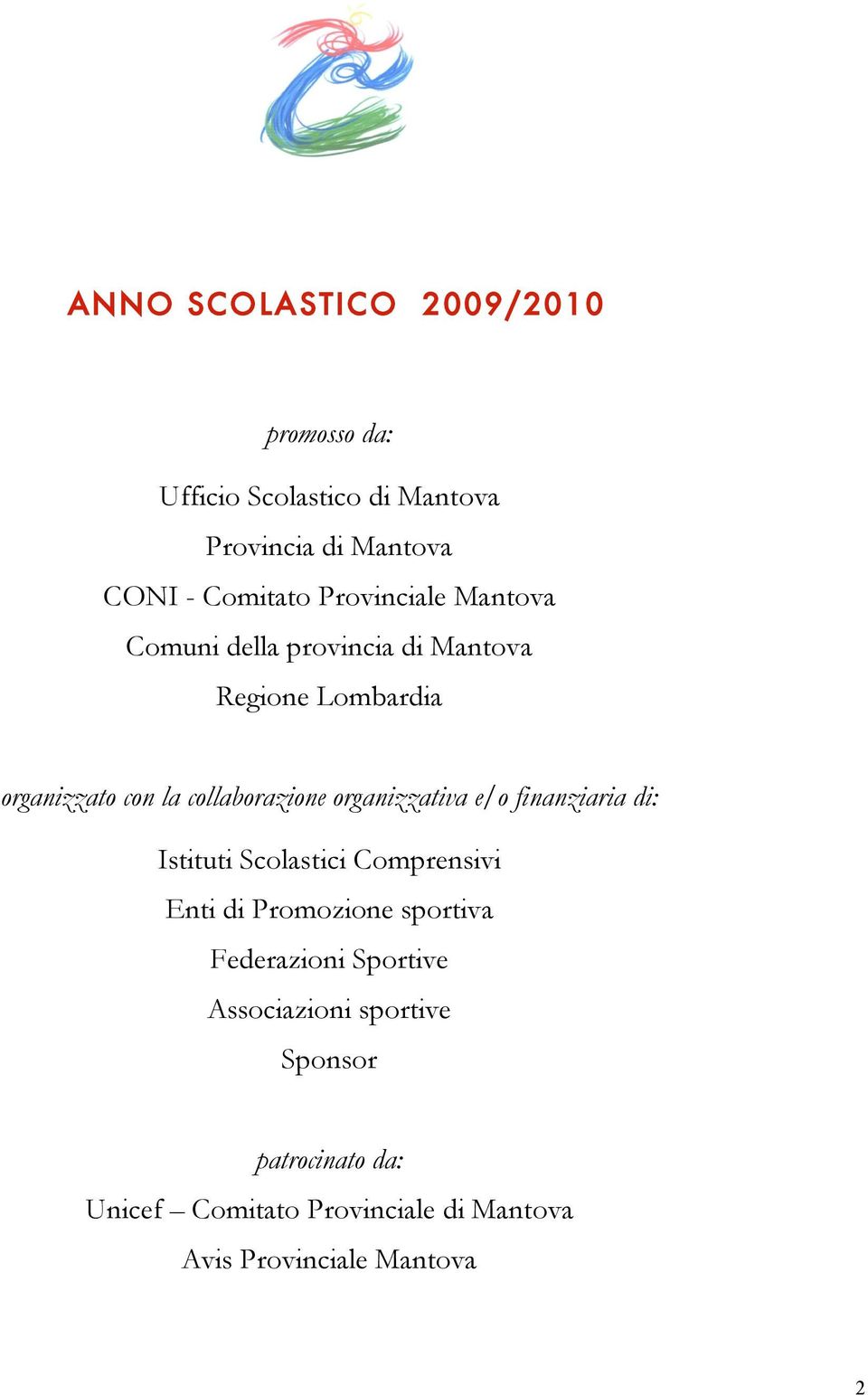 ANNO SCOLASTICO 2009/2010

promosso da:

Ufficio Scolastico di Mantova

Provincia di Mantova

CONI - Comitato Provinciale Mantova

Comuni della provincia di Mantova

Regione Lombardia

organizzato con la collaborazione organizzativa e/o finanziaria di:

Istituti Scolastici Comprensivi

Enti di Promozione sportiva

Federazioni Sportive

Associazioni sportive

Sponsor

patrocinato da:

Unicef – Comitato Provinciale di Mantova

Avis Provinciale Mantova

2